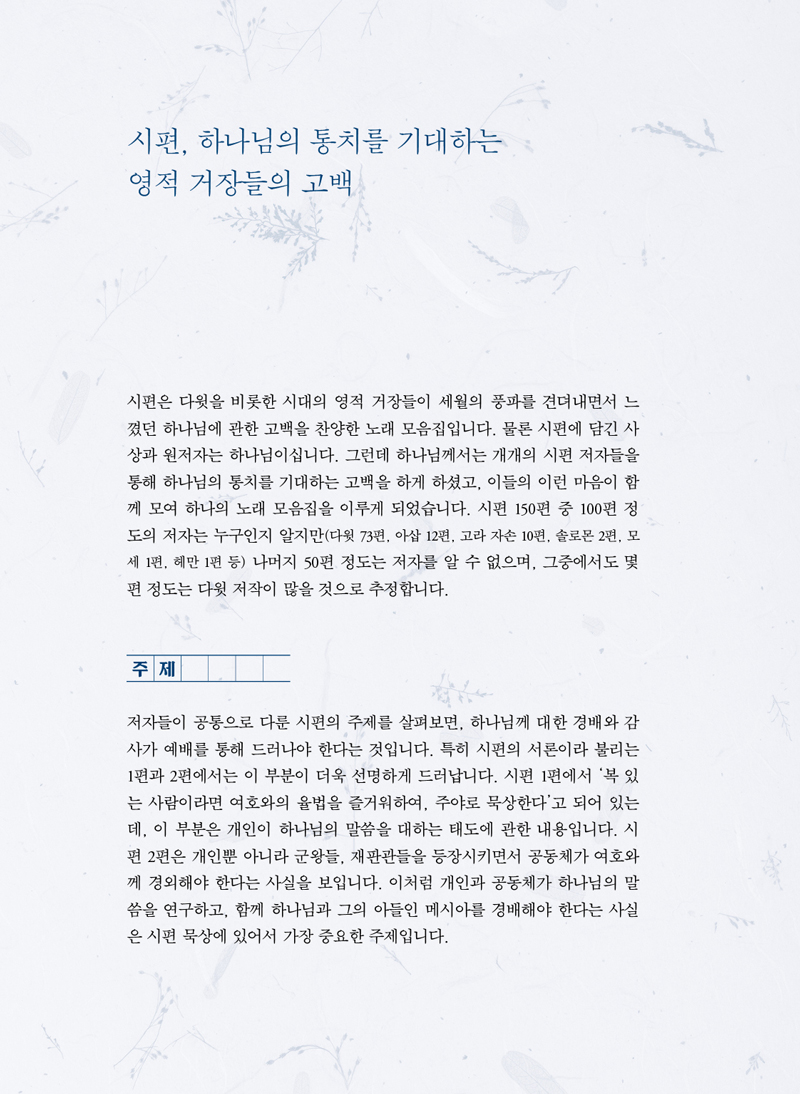 시편, 하나님의 통치를 기대하는
영적 거장들의 고백

시편은 다윗을 비롯한 시대의 영적 거장들이 세월의 풍파를 견뎌내면서 느꼈던 하나님에 관한 고백을 찬양한 노래 모음집입니다. 물론 시편에 담긴 사상과 원저자는 하나님이십니다. 그런데 하나님께서는 개개의 시편 저자들을 통해 하나님의 통치를 기대하는 고백을 하게 하셨고, 이들의 이런 마음이 함께 모여 하나의 노래 모음집을 이루게 되었습니다. 시편 150편 중 100편 정도의 저자는 누구인지 알지만(다윗 73편, 아삽 12편, 고라 자손 10편, 솔로몬 2편, 모세 1편, 헤만 1편 등) 나머지 50편 정도는 저자를 알 수 없으며, 그중에서도 몇 편 정도는 다윗 저작이 많을 것으로 추정합니다.

주제

저자들이 공통으로 다룬 시편의 주제를 살펴보면, 하나님께 대한 경배와 감사가 예배를 통해 드러나야 한다는 것입니다. 특히 시편의 서론이라 불리는 1편과 2편에서는 이 부분이 더욱 선명하게 드러납니다. 시편 1편에서 '복 있는 사람이라면 여호와의 율법을 즐거워하여, 주야로 묵상한다'고 되어 있는데, 이 부분은 개인이 하나님의 말씀을 대하는 태도에 관한 내용입니다. 시편 2편은 개인뿐 아니라 군왕들, 재판관들을 등장시키면서 공동체가 여호와께 경외해야 한다는 사실을 보입니다. 이처럼 개인과 공동체가 하나님의 말씀을 연구하고, 함께 하나님과 그의 아들인 메시아를 경배해야 한다는 사실은 시편 묵상에 있어서 가장 중요한 주제입니다.